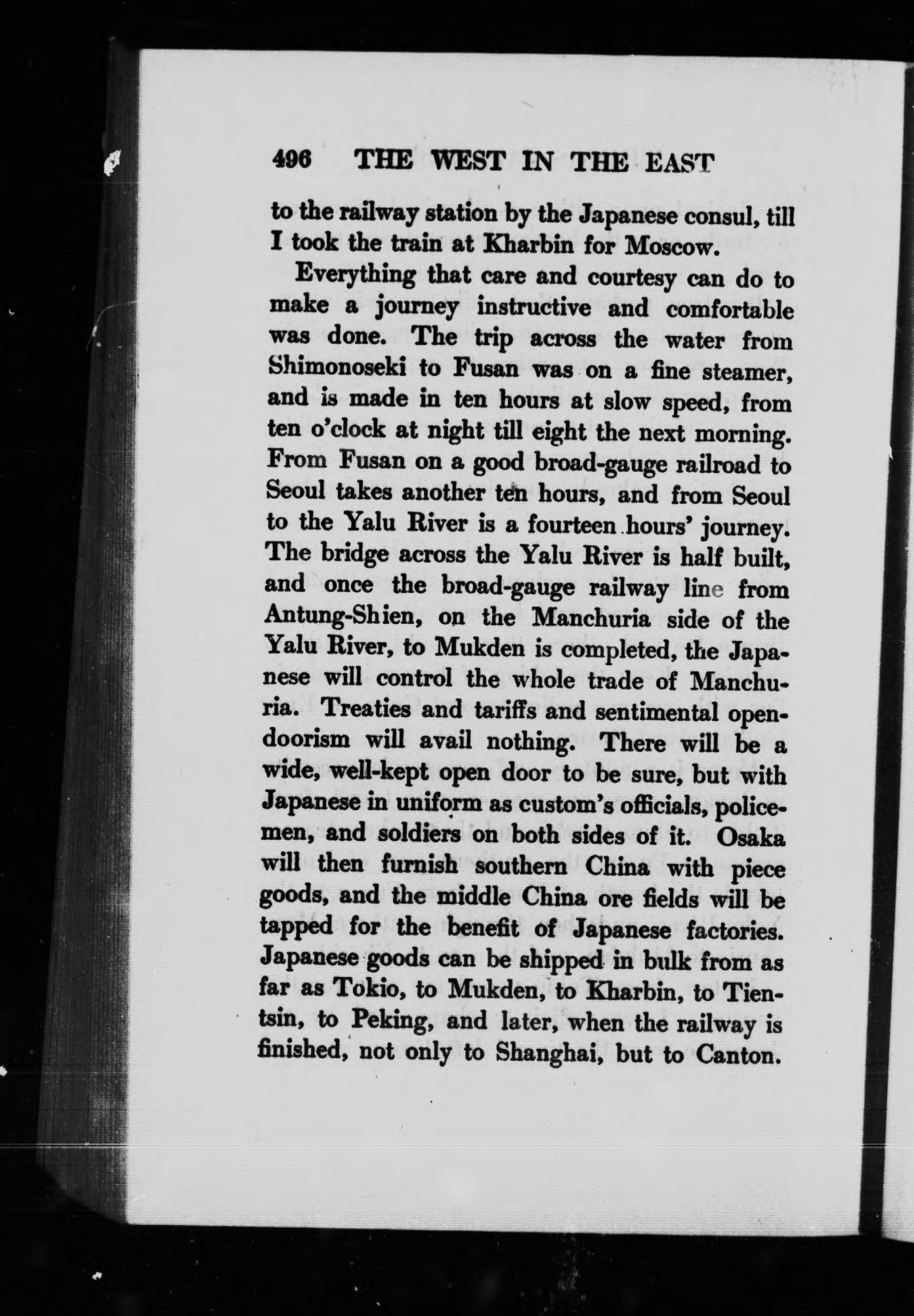 496 THE WEST IN THE EAST

to the railway station by the Japanese consul, till I took the train at Kharbin for Moscow.

Everything that care and courtesy can do to make a journey instructive and comfortable was done. The trip across the water from Shimonoseki to Fusan was on a fine steamer, and is made in ten hours at slow speed, from ten o'clock at night till eight the next morning. From Fusan on a good broad-gauge railroad to Seoul takes another ten hours, and from Seoul to the Yalu River is a fourteen hours' journey. The bridge across the Yalu River is half built, and once the broad-gauge railway line from Antung-Shien, on the Manchuria side of the Yalu River, to Mukden is completed, the Japanese will control the whole trade of Manchuria. Treaties and tariffs and sentimental open-doorism will avail nothing. There will be a wide, well-kept open door to be sure, but with Japanese in uniform as custom's officials, policemen, and soldiers on both sides of it. Osaka will then furnish southern China with piece goods, and the middle China ore fields will be tapped for the benefit of Japanese factories. Japanese goods can be shipped in bulk from as far as Tokio, to Mukden, to Kharbin, to Tientsin, to Peking, and later, when the railway is finished, not only to Shanghai, but to Canton.